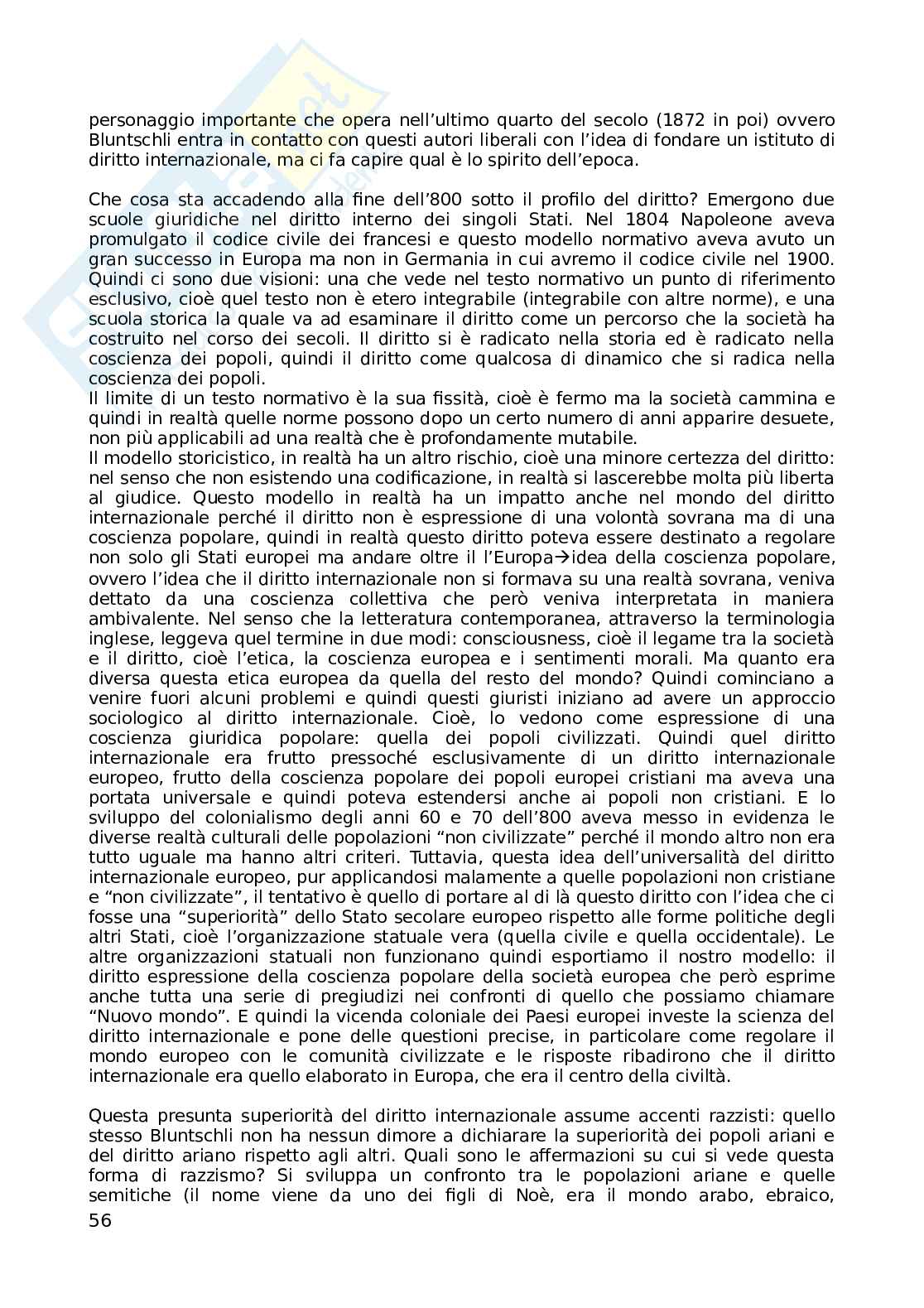 personaggio importante che opera nell'ultimo quarto del secolo (1872 in poi) ovvero Bluntschli entra in contatto con questi autori liberali con l'idea di fondare un istituto di diritto internazionale, ma ci fa capire qual è lo spirito dell'epoca.

Che cosa sta accadendo alla fine dell'800 sotto il profilo del diritto? Emergono due scuole giuridiche nel diritto interno dei singoli Stati. Nel 1804 Napoleone aveva promulgato il codice civile dei francesi e questo modello normativo aveva avuto un gran successo in Europa ma non in Germania in cui avremo il codice civile nel 1900. Quindi ci sono due visioni: una che vede nel testo normativo un punto di riferimento esclusivo, cioè quel testo non è etero integrabile (integrabile con altre norme), e una scuola storica la quale va ad esaminare il diritto come un percorso che la società ha costruito nel corso dei secoli. Il diritto si è radicato nella storia ed è radicato nella coscienza dei popoli, quindi il diritto come qualcosa di dinamico che si radica nella coscienza dei popoli.
Il limite di un testo normativo è la sua fissità, cioè è fermo ma la società cammina e quindi in realtà quelle norme possono dopo un certo numero di anni apparire desuete, non più applicabili ad una realtà che è profondamente mutabile.
Il modello storicistico, in realtà ha un altro rischio, cioè una minore certezza del diritto: nel senso che non esistendo una codificazione, in realtà si lascerebbe molta più liberta al giudice. Questo modello in realtà ha un impatto anche nel mondo del diritto internazionale perché il diritto non è espressione di una volontà sovrana ma di una coscienza popolare, quindi in realtà questo diritto poteva essere destinato a regolare non solo gli Stati europei ma andare oltre il l'Europa→idea della coscienza popolare, ovvero l'idea che il diritto internazionale non si formava su una realtà sovrana, veniva dettato da una coscienza collettiva che però veniva interpretata in maniera ambivalente. Nel senso che la letteratura contemporanea, attraverso la terminologia inglese, leggeva quel termine in due modi: consciousness, cioè il legame tra la società e il diritto, cioè l'etica, la coscienza europea e i sentimenti morali. Ma quanto era diversa questa etica europea da quella del resto del mondo? Quindi cominciano a venire fuori alcuni problemi e quindi questi giuristi iniziano ad avere un approccio sociologico al diritto internazionale. Cioè, lo vedono come espressione di una coscienza giuridica popolare: quella dei popoli civilizzati. Quindi quel diritto internazionale era frutto pressoché esclusivamente di un diritto internazionale europeo, frutto della coscienza popolare dei popoli europei cristiani ma aveva una portata universale e quindi poteva estendersi anche ai popoli non cristiani. E lo sviluppo del colonialismo degli anni 60 e 70 dell'800 aveva messo in evidenza le diverse realtà culturali delle popolazioni "non civilizzate" perché il mondo altro non era tutto uguale ma hanno altri criteri. Tuttavia, questa idea dell'universalità del diritto internazionale europeo, pur applicandosi malamente a quelle popolazioni non cristiane e "non civilizzate", il tentativo è quello di portare al di là questo diritto con l'idea che ci fosse una "superiorità" dello Stato secolare europeo rispetto alle forme politiche degli altri Stati, cioè l'organizzazione statuale vera (quella civile e quella occidentale). Le altre organizzazioni statuali non funzionano quindi esportiamo il nostro modello: il diritto espressione della coscienza popolare della società europea che però esprime anche tutta una serie di pregiudizi nei confronti di quello che possiamo chiamare "Nuovo mondo". E quindi la vicenda coloniale dei Paesi europei investe la scienza del diritto internazionale e pone delle questioni precise, in particolare come regolare il mondo europeo con le comunità civilizzate e le risposte ribadirono che il diritto internazionale era quello elaborato in Europa, che era il centro della civiltà.

Questa presunta superiorità del diritto internazionale assume accenti razzisti: quello stesso Bluntschli non ha nessun dimore a dichiarare la superiorità dei popoli ariani e del diritto ariano rispetto agli altri. Quali sono le affermazioni su cui si vede questa forma di razzismo? Si sviluppa un confronto tra le popolazioni ariane e quelle semitiche (il nome viene da uno dei figli di Noè, era il mondo arabo, ebraico,
56